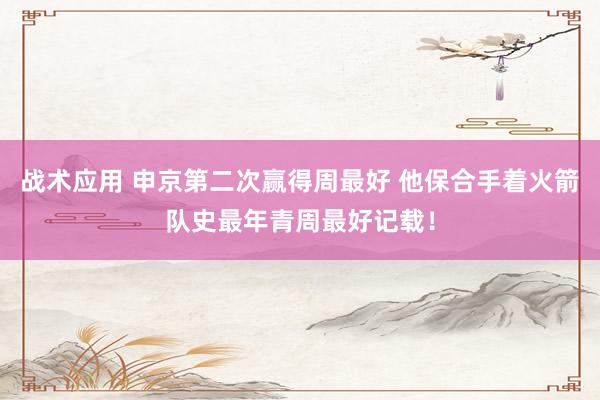 战术应用 申京第二次赢得周最好 他保合手着火箭队史最年青周最好记载！